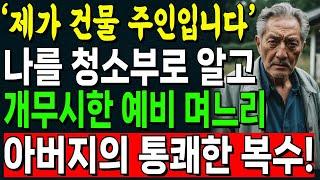 ‘제가 건물 주인입니다’
나를 청소부로 알고
개무시한 예비 며느리
아버지의 통쾌한 복수!